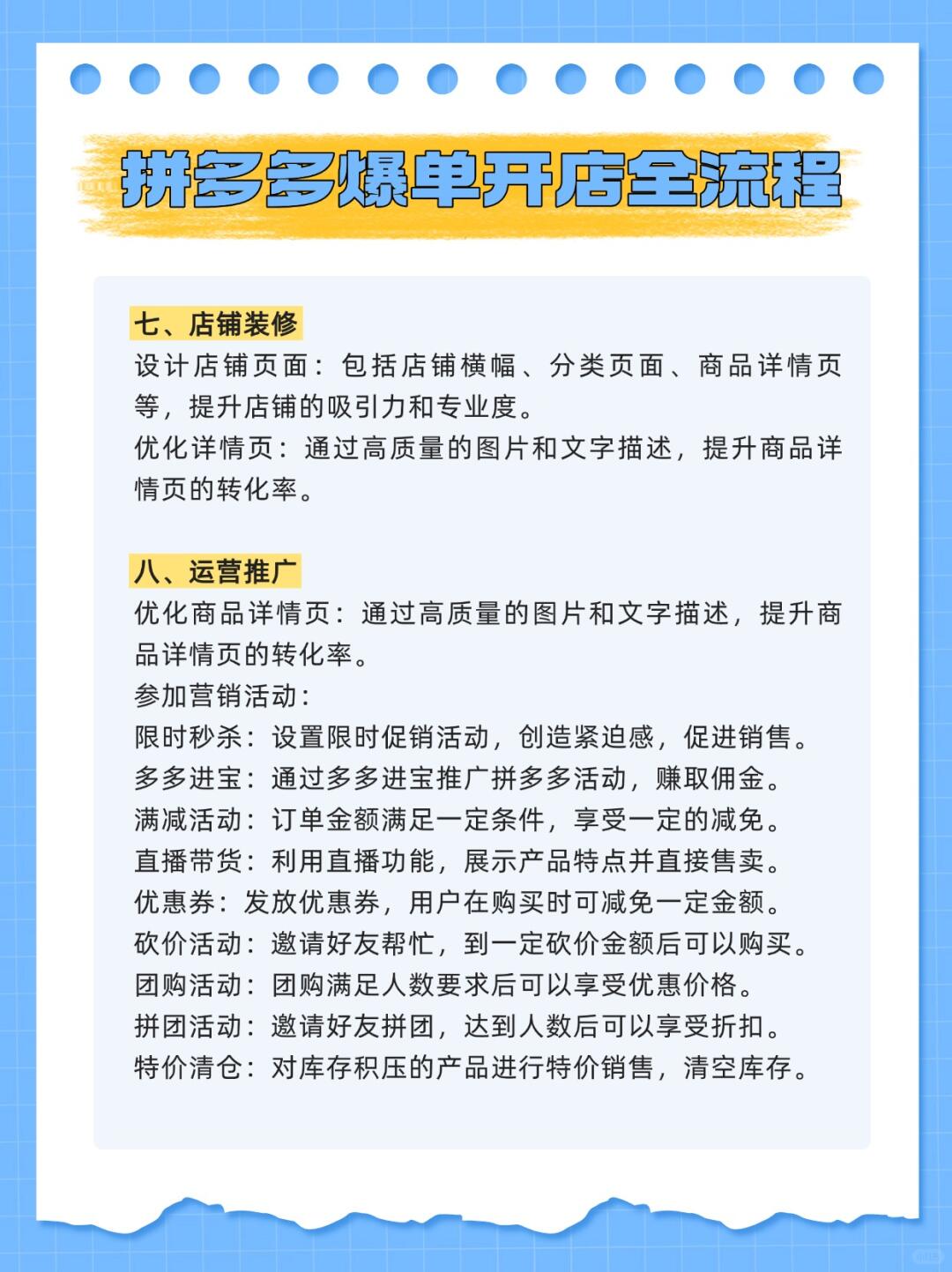 拼多多爆单开店全流程

七、店铺装修
设计店铺页面：包括店铺横幅、分类页面、商品详情页等，提升店铺的吸引力和专业度。
优化详情页：通过高质量的图片和文字描述，提升商品详情页的转化率。

八、运营推广
优化商品详情页：通过高质量的图片和文字描述，提升商品详情页的转化率。
参加营销活动：
限时秒杀：设置限时促销活动，创造紧迫感，促进销售。
多多进宝：通过多多进宝推广拼多多活动，赚取佣金。
满减活动：订单金额满足一定条件，享受一定的减免。
直播带货：利用直播功能，展示产品特点并直接售卖。
优惠券：发放优惠券，用户在购买时可减免一定金额。
砍价活动：邀请好友帮忙，到一定砍价金额后可以购买。
团购活动：团购满足人数要求后可以享受优惠价格。
拼团活动：邀请好友拼团，达到人数后可以享受折扣。
特价清仓：对库存积压的产品进行特价销售，清空库存。